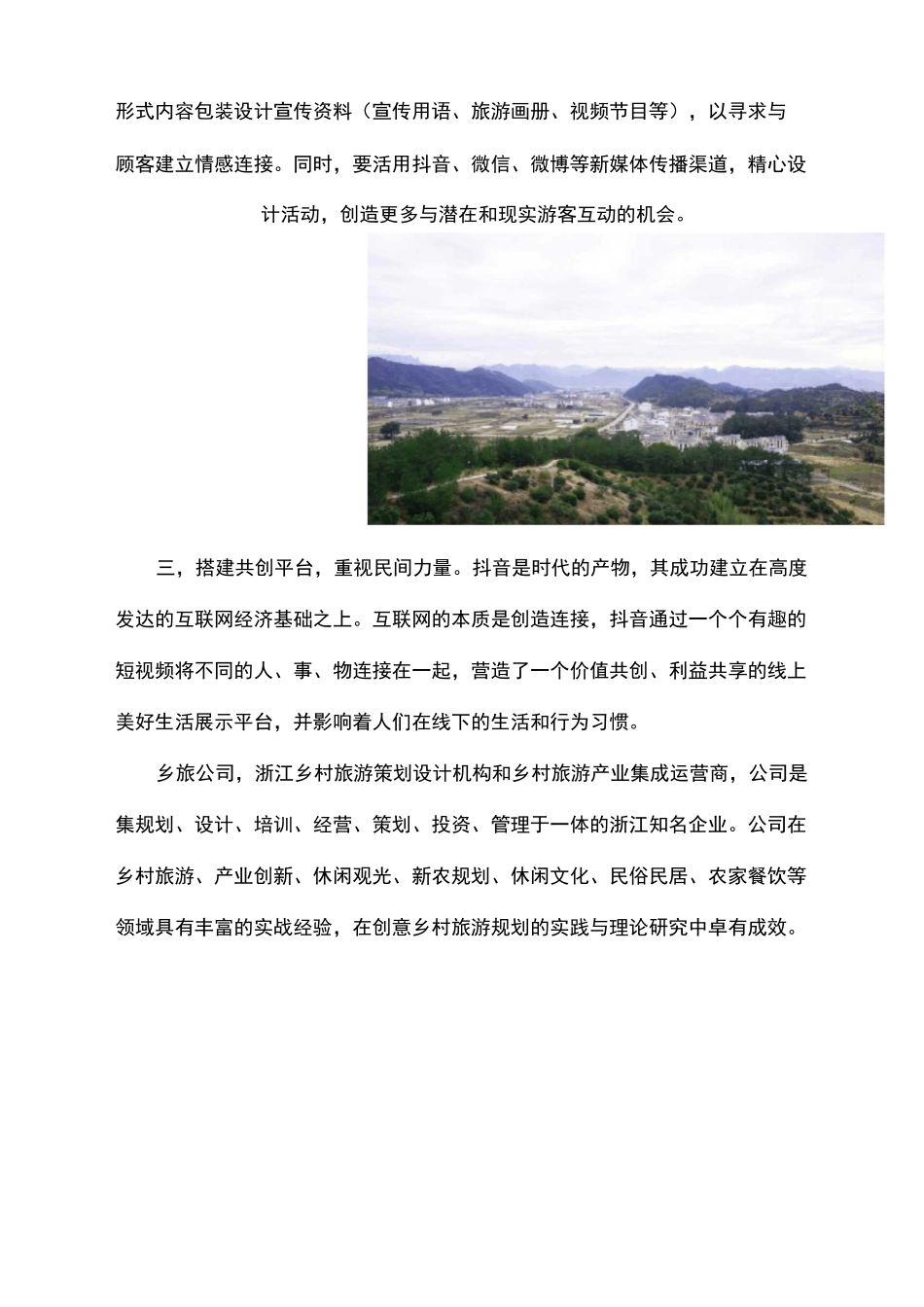 形式内容包装设计宣传资料（宣传用语、旅游画册、视频节目等），以寻求与顾客建立情感连接。同时，要活用抖音、微信、微博等新媒体传播渠道，精心设计活动，创造更多与潜在和现实游客互动的机会。

三，搭建共创平台，重视民间力量。抖音是时代的产物，其成功建立在高度发达的互联网经济基础之上。互联网的本质是创造连接，抖音通过一个个有趣的短视频将不同的人、事、物连接在一起，营造了一个价值共创、利益共享的线上美好生活展示平台，并影响着人们在线下的生活和行为习惯。

乡旅公司，浙江乡村旅游策划设计机构和乡村旅游产业集成运营商，公司是集规划、设计、培训、经营、策划、投资、管理于一体的浙江知名企业。公司在乡村旅游、产业创新、休闲观光、新农规划、休闲文化、民俗民居、农家餐饮等领域具有丰富的实战经验，在创意乡村旅游规划的实践与理论研究中卓有成效。